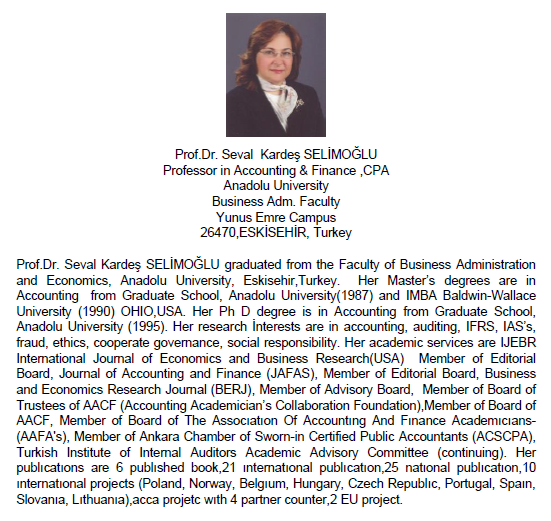 Prof.Dr. Seval Kardeş SELİMOĞLU
Professor in Accounting & Finance ,CPA
Anadolu University
Business Adm. Faculty
Yunus Emre Campus
26470,ESKİSEHİR, Turkey

Prof.Dr. Seval Kardeş SELİMOĞLU graduated from the Faculty of Business Administration and Economics, Anadolu University, Eskisehir,Turkey. Her Master's degrees are in Accounting from Graduate School, Anadolu University(1987) and IMBA Baldwin-Wallace University (1990) OHIO,USA. Her Ph D degree is in Accounting from Graduate School, Anadolu University (1995). Her research İnterests are in accounting, auditing, IFRS, IAS's, fraud, ethics, cooperate governance, social responsibility. Her academic services are IJEBR International Journal of Economics and Business Research(USA) Member of Editorial Board, Journal of Accounting and Finance (JAFAS), Member of Editorial Board, Business and Economics Research Journal (BERJ), Member of Advisory Board, Member of Board of Trustees of AACF (Accounting Academician's Collaboration Foundation),Member of Board of AACF, Member of Board of The Assocıatıon Of Accountıng And Fınance Academıcıans-(AAFA's), Member of Ankara Chamber of Sworn-in Certified Public Accountants (ACSCPA), Turkish Institute of Internal Auditors Academic Advisory Committee (continuing). Her publıcatıons are 6 publıshed book,21 ınternatıonal publıcatıon,25 natıonal publıcatıon,10 ınternatıonal projects (Poland, Norway, Belgıum, Hungary, Czech Republıc, Portugal, Spaın, Slovanıa, Lıthuanıa),acca projetc wıth 4 partner counter,2 EU project.